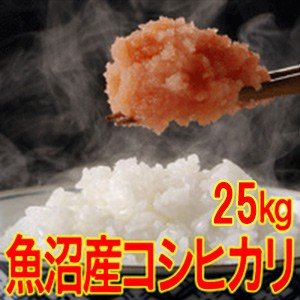 25kg
魚沼産コシヒカリ